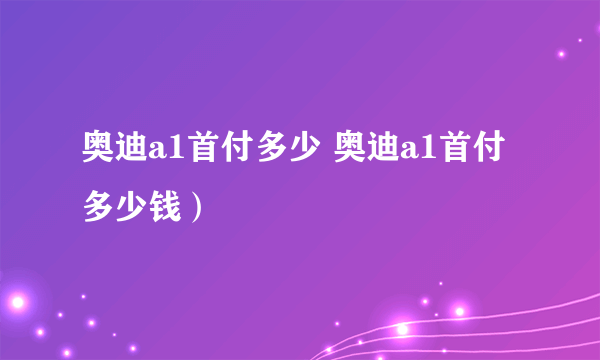 奥迪a1首付多少 奥迪a1首付多少钱）